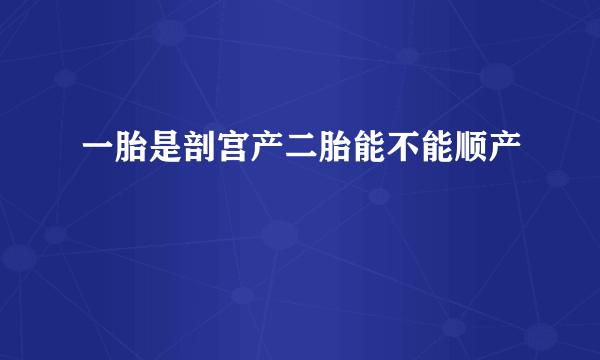 一胎是剖宫产二胎能不能顺产